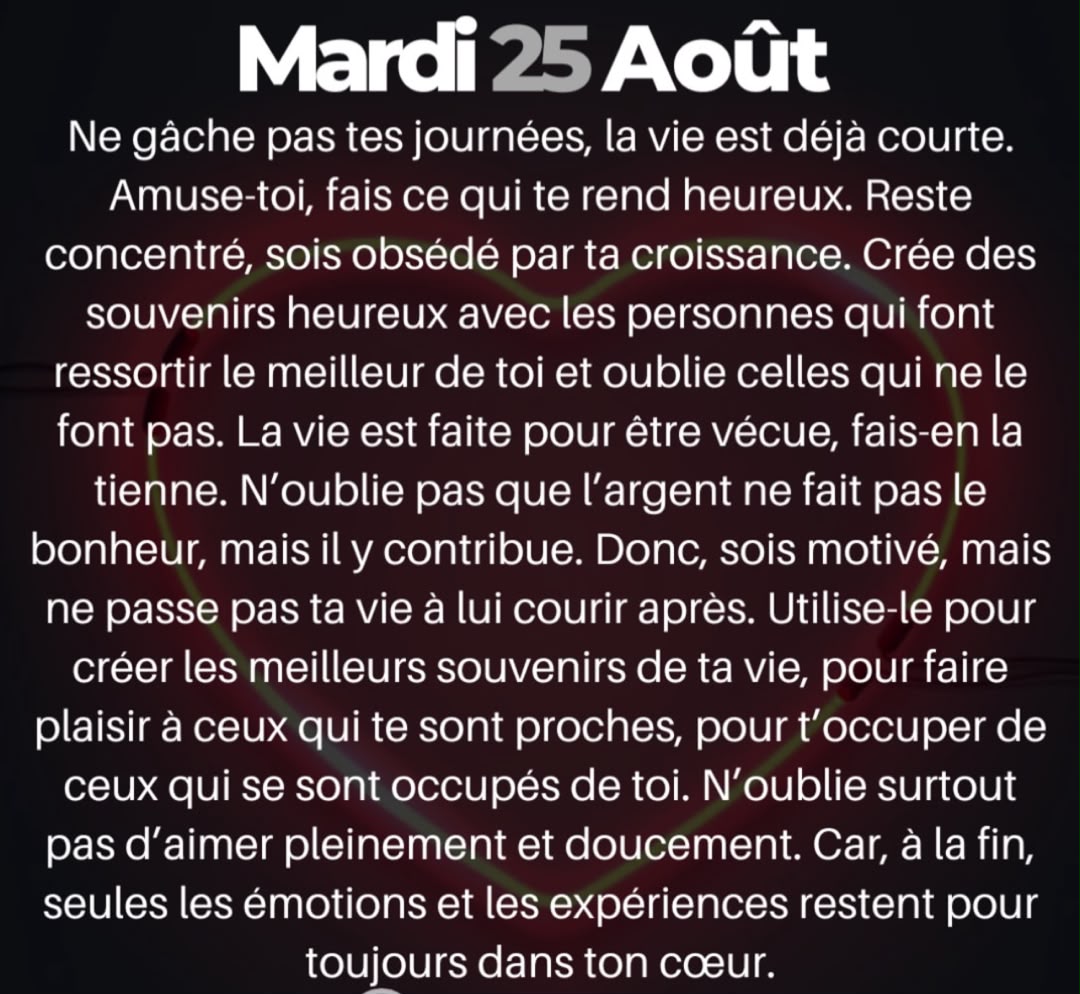 Mardi 25 Août

Ne gâche pas tes journées, la vie est déjà courte. Amuse-toi, fais ce qui te rend heureux. Reste concentré, sois obsédé par ta croissance. Crée des souvenirs heureux avec les personnes qui font ressortir le meilleur de toi et oublie celles qui ne le font pas. La vie est faite pour être vécue, fais-en la tienne. N'oublie pas que l'argent ne fait pas le bonheur, mais il y contribue. Donc, sois motivé, mais ne passe pas ta vie à lui courir après. Utilise-le pour créer les meilleurs souvenirs de ta vie, pour faire plaisir à ceux qui te sont proches, pour t'occuper de ceux qui se sont occupés de toi. N'oublie surtout pas d'aimer pleinement et doucement. Car, à la fin, seules les émotions et les expériences restent pour toujours dans ton cœur.